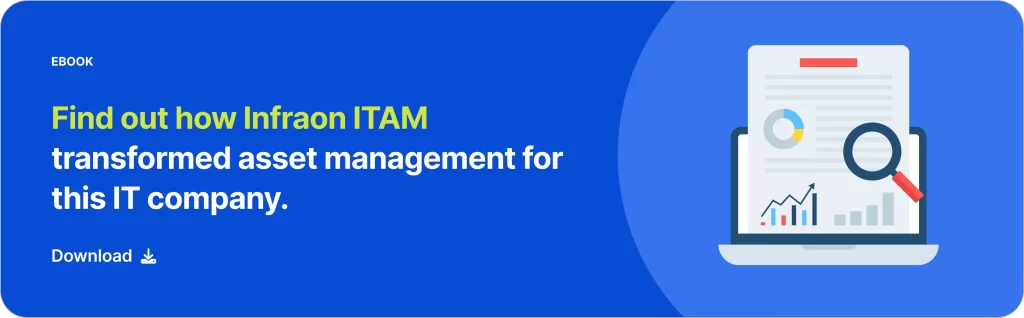 EBOOK

Find out how Infraon ITAM transformed asset management for this IT company.

Download